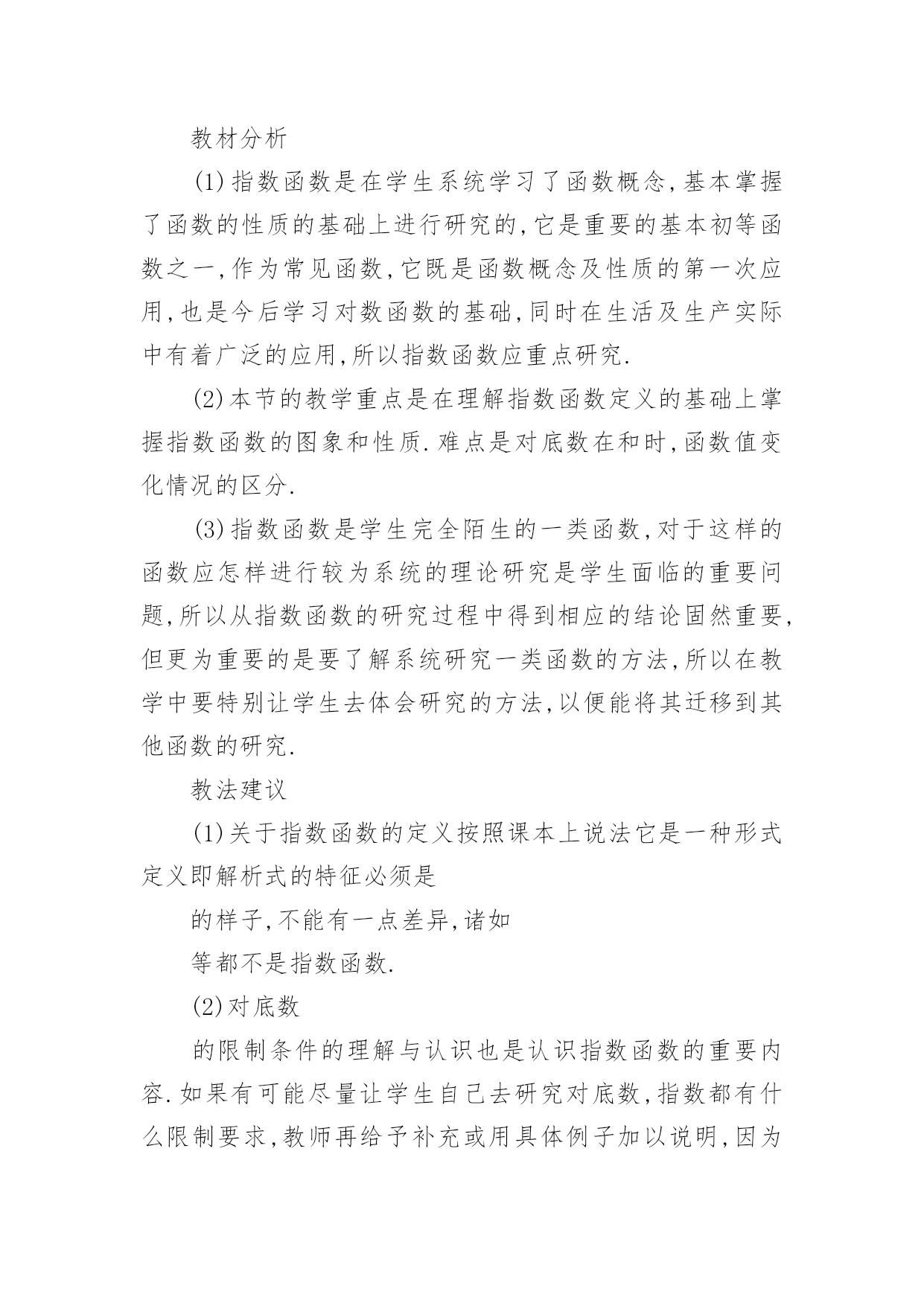 教材分析

(1)指数函数是在学生系统学习了函数概念,基本掌握了函数的性质的基础上进行研究的,它是重要的基本初等函数之一,作为常见函数,它既是函数概念及性质的第一次应用,也是今后学习对数函数的基础,同时在生活及生产实际中有着广泛的应用,所以指数函数应重点研究.

(2)本节的教学重点是在理解指数函数定义的基础上掌握指数函数的图象和性质.难点是对底数在和时,函数值变化情况的区分.

(3)指数函数是学生完全陌生的一类函数,对于这样的函数应怎样进行较为系统的理论研究是学生面临的重要问题,所以从指数函数的研究过程中得到相应的结论固然重要,但更为重要的是要了解系统研究一类函数的方法,所以在教学中要特别让学生去体会研究的方法,以便能将其迁移到其他函数的研究.

教法建议

(1)关于指数函数的定义按照课本上说法它是一种形式定义即解析式的特征必须是

的样子,不能有一点差异,诸如

等都不是指数函数.

(2)对底数

的限制条件的理解与认识也是认识指数函数的重要内容.如果有可能尽量让学生自己去研究对底数,指数都有什么限制要求,教师再给予补充或用具体例子加以说明,因为